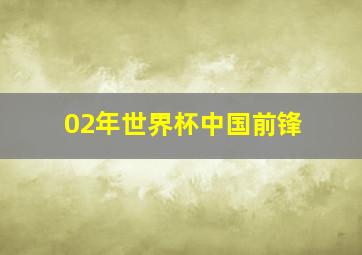 02年世界杯中国前锋